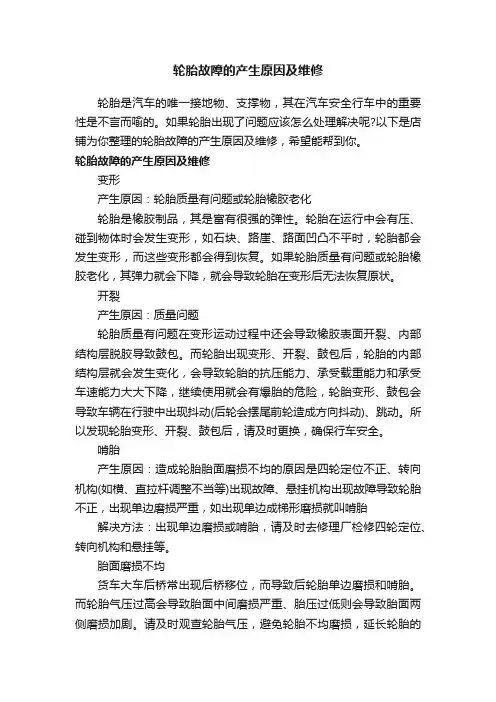 轮胎故障的产生原因及维修

轮胎是汽车的唯一接地物、支撑物，其在汽车安全行车中的重要性是不言而喻的。如果轮胎出现了问题应该怎么处理解决呢?以下是店铺为你整理的轮胎故障的产生原因及维修，希望能帮到你。

轮胎故障的产生原因及维修

变形

产生原因：轮胎质量有问题或轮胎橡胶老化

轮胎是橡胶制品，其是富有很强的弹性。轮胎在运行中会有压、碰到物体时会发生变形，如石块、路崖、路面凹凸不平时，轮胎都会发生变形，而这些变形都会得到恢复。如果轮胎质量有问题或轮胎橡胶老化，其弹力就会下降，就会导致轮胎在变形后无法恢复原状。

开裂

产生原因：质量问题

轮胎质量有问题在变形运动过程中还会导致橡胶表面开裂、内部结构层脱胶导致鼓包。而轮胎出现变形、开裂、鼓包后，轮胎的内部结构层就会发生变化，会导致轮胎的抗压能力、承受载重能力和承受车速能力大大下降，继续使用就会有爆胎的危险，轮胎变形、鼓包会导致车辆在行驶中出现抖动(后轮会摆尾前轮造成方向抖动)、跳动。所以发现轮胎变形、开裂、鼓包后，请及时更换，确保行车安全。

啃胎

产生原因：造成轮胎胎面磨损不均的原因是四轮定位不正、转向机构(如横、直拉杆调整不当等)出现故障、悬挂机构出现故障导致轮胎不正，出现单边磨损严重，如出现单边成梯形磨损就叫啃胎

解决方法：出现单边磨损或啃胎，请及时去修理厂检修四轮定位、转向机构和悬挂等。

胎面磨损不均

货车大车后桥常出现后桥移位，而导致后轮胎单边磨损和啃胎。而轮胎气压过高会导致胎面中间磨损严重、胎压过低则会导致胎面两侧磨损加剧。请及时观查轮胎气压，避免轮胎不均磨损，延长轮胎的